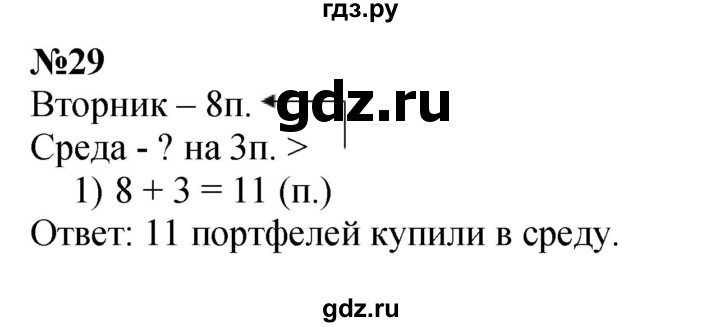 гдз.ру

№29

Вторник – 8п. gdz.ru

Среда - ? на 3п. >

1) 8 + 3 = 11 (п.)

Ответ: 11 портфелей купили в среду.

gdz.ru